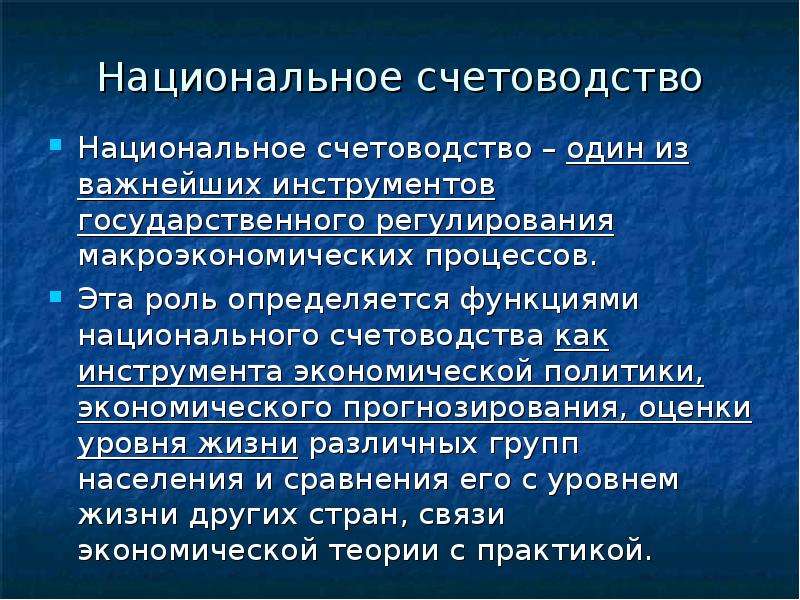 Национальное счетоводство

Национальное счетоводство – один из важнейших инструментов государственного регулирования макроэкономических процессов.

Эта роль определяется функциями национального счетоводства как инструмента экономической политики, экономического прогнозирования, оценки уровня жизни различных групп населения и сравнения его с уровнем жизни других стран, связи экономической теории с практикой.